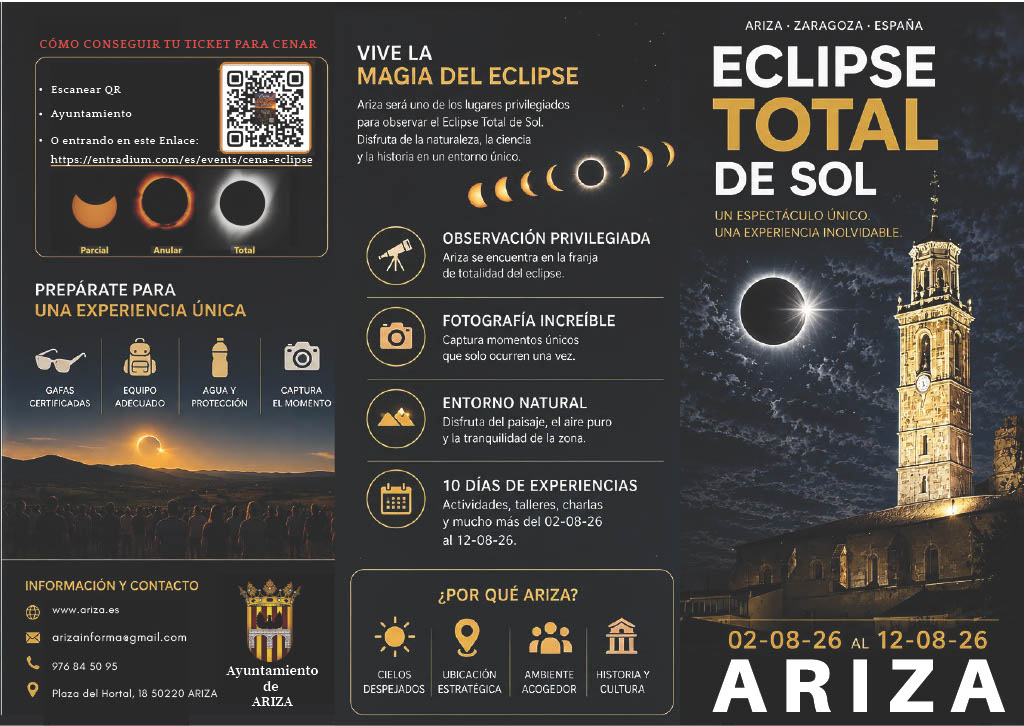 CÓMO CONSEGUIR TU TICKET PARA CENAR

• Escanear QR
• Ayuntamiento
• O entrando en este Enlace:
https://entradium.com/es/events/cena-eclipse

Parcial Anular Total

PREPÁRATE PARA
UNA EXPERIENCIA ÚNICA

GAFAS CERTIFICADAS
EQUIPO ADECUADO
AGUA Y PROTECCIÓN
CAPTURA EL MOMENTO

INFORMACIÓN Y CONTACTO

www.ariza.es
arizainforma@gmail.com
976 84 50 95
Plaza del Hortal, 18 50220 ARIZA

Ayuntamiento de ARIZA

VIVE LA
MAGIA DEL ECLIPSE

Ariza será uno de los lugares privilegiados para observar el Eclipse Total de Sol. Disfruta de la naturaleza, la ciencia y la historia en un entorno único.

OBSERVACIÓN PRIVILEGIADA
Ariza se encuentra en la franja de totalidad del eclipse.

FOTOGRAFÍA INCREÍBLE
Captura momentos únicos que solo ocurren una vez.

ENTORNO NATURAL
Disfruta del paisaje, el aire puro y la tranquilidad de la zona.

10 DÍAS DE EXPERIENCIAS
Actividades, talleres, charlas y mucho más del 02-08-26 al 12-08-26.

¿POR QUÉ ARIZA?

CIELOS DESPEJADOS
UBICACIÓN ESTRATÉGICA
AMBIENTE ACOGEDOR
HISTORIA Y CULTURA

ARIZA · ZARAGOZA · ESPAÑA

ECLIPSE
TOTAL
DE SOL

UN ESPECTÁCULO ÚNICO.
UNA EXPERIENCIA INOLVIDABLE.

02-08-26 AL 12-08-26

ARIZA